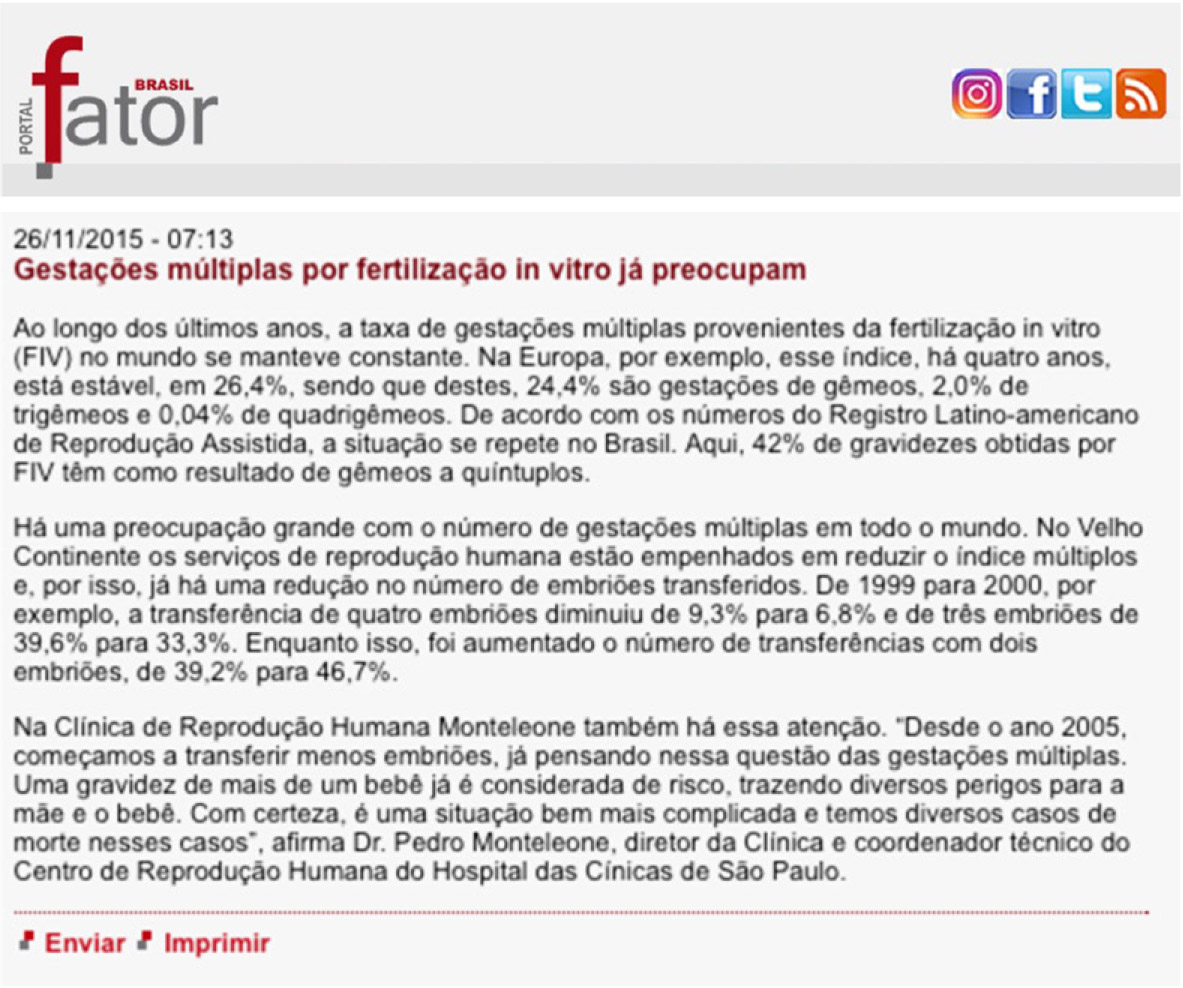 PORTAL fator BRASIL

26/11/2015 - 07:13
Gestações múltiplas por fertilização in vitro já preocupam

Ao longo dos últimos anos, a taxa de gestações múltiplas provenientes da fertilização in vitro (FIV) no mundo se manteve constante. Na Europa, por exemplo, esse índice, há quatro anos, está estável, em 26,4%, sendo que destes, 24,4% são gestações de gêmeos, 2,0% de trigêmeos e 0,04% de quadrigêmeos. De acordo com os números do Registro Latino-americano de Reprodução Assistida, a situação se repete no Brasil. Aqui, 42% de gravidezes obtidas por FIV têm como resultado de gêmeos a quíntuplos.

Há uma preocupação grande com o número de gestações múltiplas em todo o mundo. No Velho Continente os serviços de reprodução humana estão empenhados em reduzir o índice múltiplos e, por isso, já há uma redução no número de embriões transferidos. De 1999 para 2000, por exemplo, a transferência de quatro embriões diminuiu de 9,3% para 6,8% e de três embriões de 39,6% para 33,3%. Enquanto isso, foi aumentado o número de transferências com dois embriões, de 39,2% para 46,7%.

Na Clínica de Reprodução Humana Monteleone também há essa atenção. "Desde o ano 2005, começamos a transferir menos embriões, já pensando nessa questão das gestações múltiplas. Uma gravidez de mais de um bebê já é considerada de risco, trazendo diversos perigos para a mãe e o bebê. Com certeza, é uma situação bem mais complicada e temos diversos casos de morte nesses casos", afirma Dr. Pedro Monteleone, diretor da Clínica e coordenador técnico do Centro de Reprodução Humana do Hospital das Cínicas de São Paulo.

Enviar Imprimir